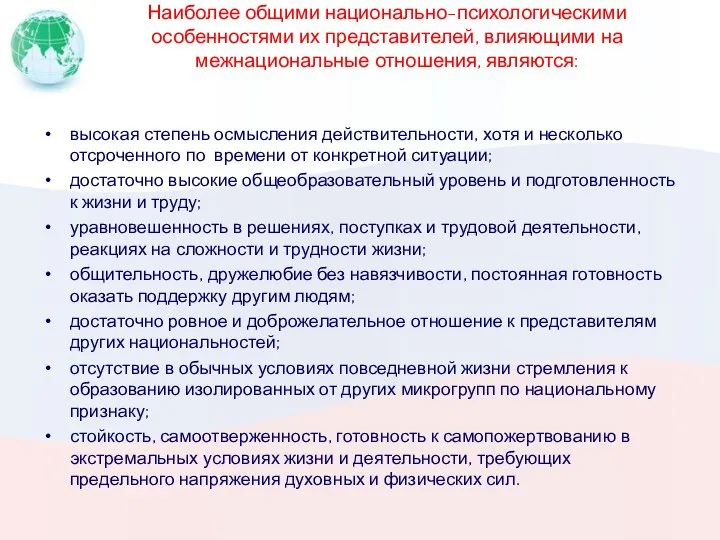 Наиболее общими национально-психологическими особенностями их представителей, влияющими на межнациональные отношения, являются:

• высокая степень осмысления действительности, хотя и несколько отсроченного по времени от конкретной ситуации;
• достаточно высокие общеобразовательный уровень и подготовленность к жизни и труду;
• уравновешенность в решениях, поступках и трудовой деятельности, реакциях на сложности и трудности жизни;
• общительность, дружелюбие без навязчивости, постоянная готовность оказать поддержку другим людям;
• достаточно ровное и доброжелательное отношение к представителям других национальностей;
• отсутствие в обычных условиях повседневной жизни стремления к образованию изолированных от других микрогрупп по национальному признаку;
• стойкость, самоотверженность, готовность к самопожертвованию в экстремальных условиях жизни и деятельности, требующих предельного напряжения духовных и физических сил.